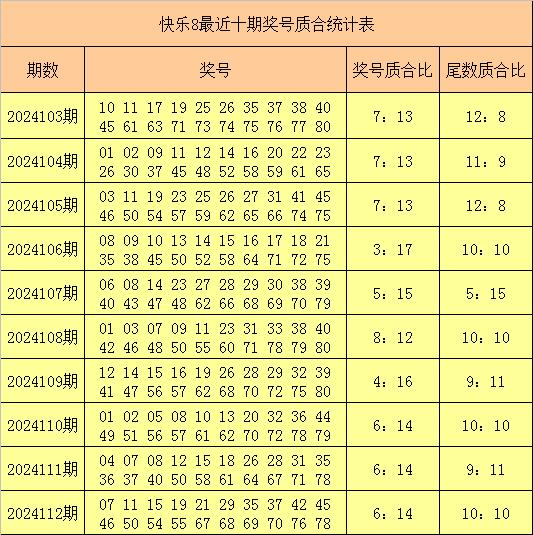 快乐8最近十期奖号质合统计表

| 期数 | 奖号 | 奖号质合比 | 尾数质合比 |
|---|---|---|---|
| 2024103期 | 10 11 17 19 25 26 35 37 38 40 45 61 63 71 73 74 75 76 77 80 | 7：13 | 12：8 |
| 2024104期 | 01 02 09 11 12 14 16 20 22 23 26 30 37 45 48 52 58 59 61 65 | 7：13 | 11：9 |
| 2024105期 | 03 11 19 23 25 26 27 31 41 45 46 50 54 57 59 62 65 66 74 75 | 7：13 | 12：8 |
| 2024106期 | 08 09 10 13 14 15 16 17 18 21 35 38 45 50 52 58 64 71 72 75 | 3：17 | 10：10 |
| 2024107期 | 06 08 14 23 27 28 29 30 38 39 40 43 47 48 62 66 68 69 70 79 | 5：15 | 5：15 |
| 2024108期 | 01 03 07 09 11 23 31 33 38 40 42 46 48 50 55 60 71 78 79 80 | 8：12 | 10：10 |
| 2024109期 | 12 14 15 16 19 26 28 29 32 39 41 47 56 57 62 68 70 72 75 80 | 4：16 | 9：11 |
| 2024110期 | 01 02 05 08 10 13 20 32 36 44 49 51 56 57 61 62 70 72 78 79 | 6：14 | 10：10 |
| 2024111期 | 04 07 08 12 15 18 26 28 31 35 36 37 40 50 58 61 64 67 71 78 | 6：14 | 9：11 |
| 2024112期 | 07 11 15 19 21 29 35 37 42 45 46 50 54 55 67 68 69 70 76 78 | 6：14 | 10：10 |